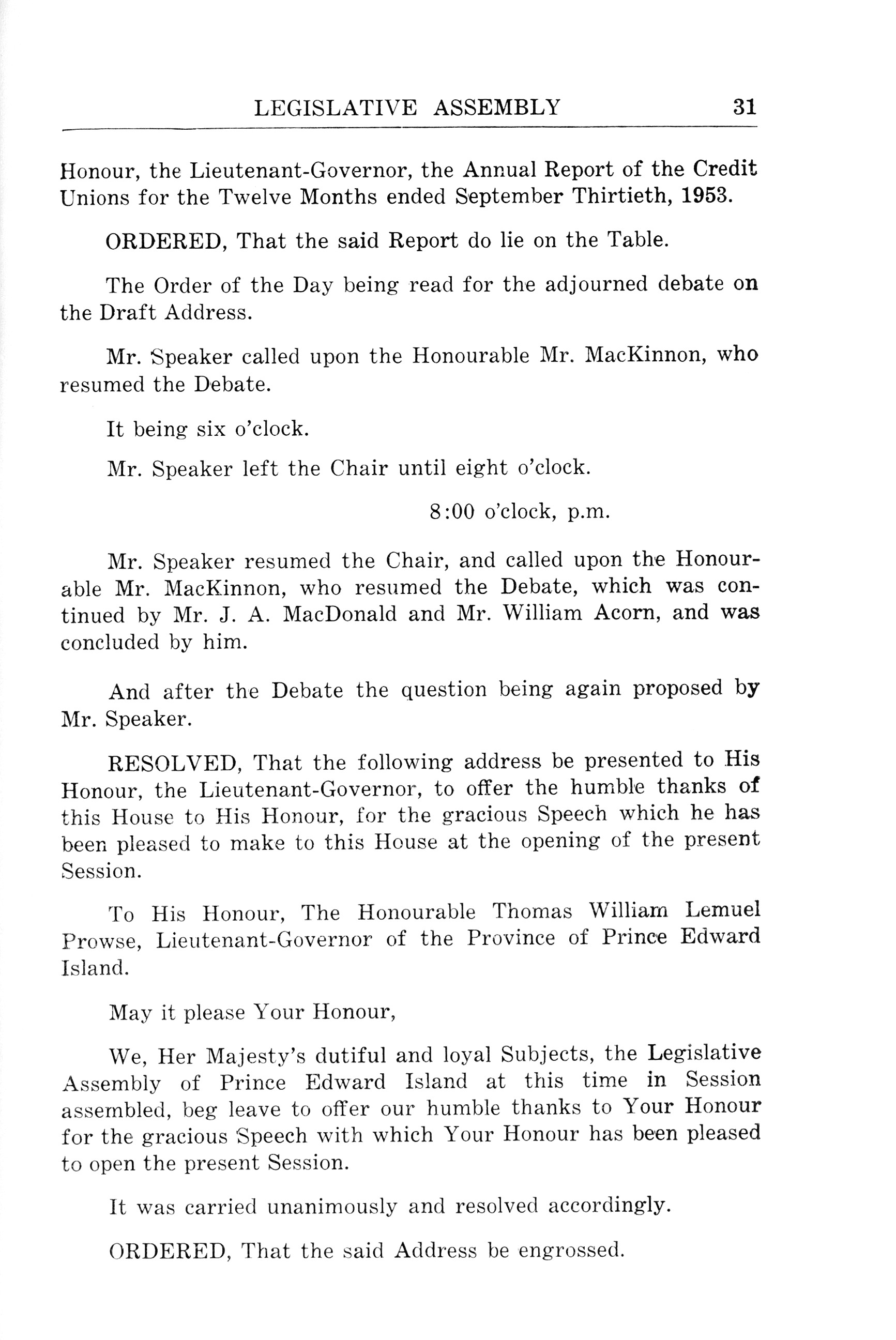 LEGISLATIVE ASSEMBLY 31

Honour, the Lieutenant-Governor, the Annual Report of the Credit Unions for the Twelve Months ended September Thirtieth, 1953.

ORDERED, That the said Report do lie on the Table.

The Order of the Day being read for the adjourned debate on the Draft Address.

Mr. Speaker called upon the Honourable Mr. MacKinnon, who resumed the Debate.

It being six o'clock.

Mr. Speaker left the Chair until eight o'clock.

8:00 o'clock, p.m.

Mr. Speaker resumed the Chair, and called upon the Honourable Mr. MacKinnon, who resumed the Debate, which was continued by Mr. J. A. MacDonald and Mr. William Acorn, and was concluded by him.

And after the Debate the question being again proposed by Mr. Speaker.

RESOLVED, That the following address be presented to His Honour, the Lieutenant-Governor, to offer the humble thanks of this House to His Honour, for the gracious Speech which he has been pleased to make to this House at the opening of the present Session.

To His Honour, The Honourable Thomas William Lemuel Prowse, Lieutenant-Governor of the Province of Prince Edward Island.

May it please Your Honour,

We, Her Majesty's dutiful and loyal Subjects, the Legislative Assembly of Prince Edward Island at this time in Session assembled, beg leave to offer our humble thanks to Your Honour for the gracious Speech with which Your Honour has been pleased to open the present Session.

It was carried unanimously and resolved accordingly.

ORDERED, That the said Address be engrossed.